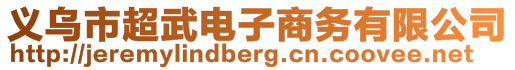 义乌市超武电子商务有限公司
http://jeremylindberg.cn.coovee.net